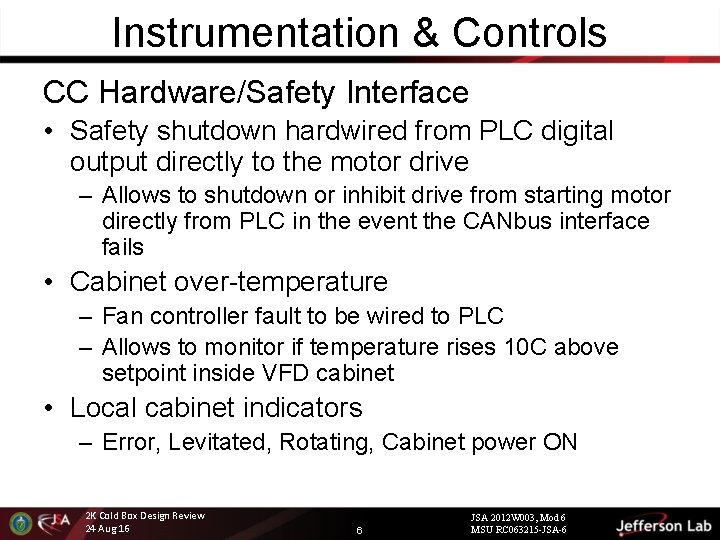 Instrumentation & Controls

CC Hardware/Safety Interface

• Safety shutdown hardwired from PLC digital output directly to the motor drive
  – Allows to shutdown or inhibit drive from starting motor directly from PLC in the event the CANbus interface fails
• Cabinet over-temperature
  – Fan controller fault to be wired to PLC
  – Allows to monitor if temperature rises 10C above setpoint inside VFD cabinet
• Local cabinet indicators
  – Error, Levitated, Rotating, Cabinet power ON

JSA

2K Cold Box Design Review
24 Aug 16

6

JSA 2012W003, Mod 6
MSU RC063215-JSA-6

Jefferson Lab